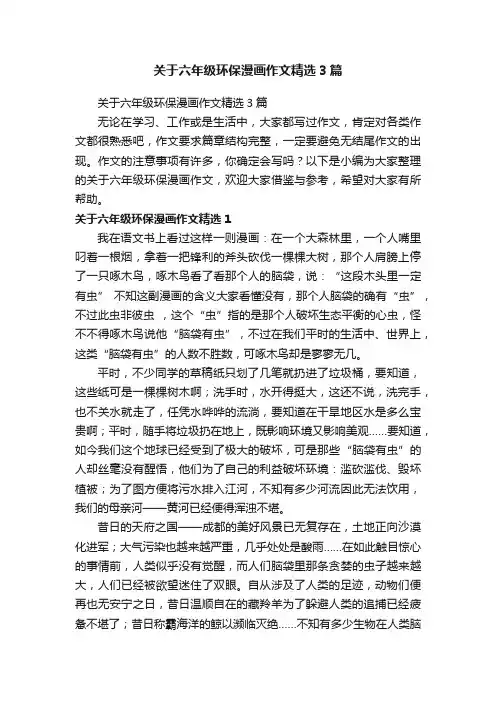 关于六年级环保漫画作文精选3篇

关于六年级环保漫画作文精选3篇

无论在学习、工作或是生活中，大家都写过作文，肯定对各类作文都很熟悉吧，作文要求篇章结构完整，一定要避免无结尾作文的出现。作文的注意事项有许多，你确定会写吗？以下是小编为大家整理的关于六年级环保漫画作文，欢迎大家借鉴与参考，希望对大家有所帮助。

关于六年级环保漫画作文精选1

我在语文书上看过这样一则漫画：在一个大森林里，一个人嘴里叼着一根烟，拿着一把锋利的斧头砍伐一棵棵大树，那个人肩膀上停了一只啄木鸟，啄木鸟看了看那个人的脑袋，说：“这段木头里一定有虫” 不知这副漫画的含义大家看懂没有，那个人脑袋的确有“虫”，不过此虫非彼虫，这个“虫”指的是那个人破坏生态平衡的心虫，怪不不得啄木鸟说他“脑袋有虫”，不过在我们平时的生活中、世界上，这类“脑袋有虫”的人数不胜数，可啄木鸟却是寥寥无几。

平时，不少同学的草稿纸只划了几笔就扔进了垃圾桶，要知道，这些纸可是一棵棵树木啊；洗手时，水开得挺大，这还不说，洗完手，也不关水就走了，任凭水哗哗的流淌，要知道在干旱地区水是多么宝贵啊；平时，随手将垃圾扔在地上，既影响环境又影响美观……要知道，如今我们这个地球已经受到了极大的破坏，可是那些“脑袋有虫”的人却丝毫没有醒悟，他们为了自己的利益破坏环境：滥砍滥伐、毁坏植被；为了图方便将污水排入江河，不知有多少河流因此无法饮用，我们的母亲河——黄河已经便得浑浊不堪。

昔日的天府之国——成都的美好风景已无复存在，土地正向沙漠化进军；大气污染也越来越严重，几乎处处是酸雨……在如此触目惊心的事情前，人类似乎没有觉醒，而人们脑袋里那条贪婪的虫子越来越大，人们已经被欲望迷住了双眼。自从涉及了人类的足迹，动物们便再也无安宁之日，昔日温顺自在的藏羚羊为了躲避人类的追捕已经疲惫不堪了；昔日称霸海洋的鲸以濒临灭绝……不知有多少生物在人类脑